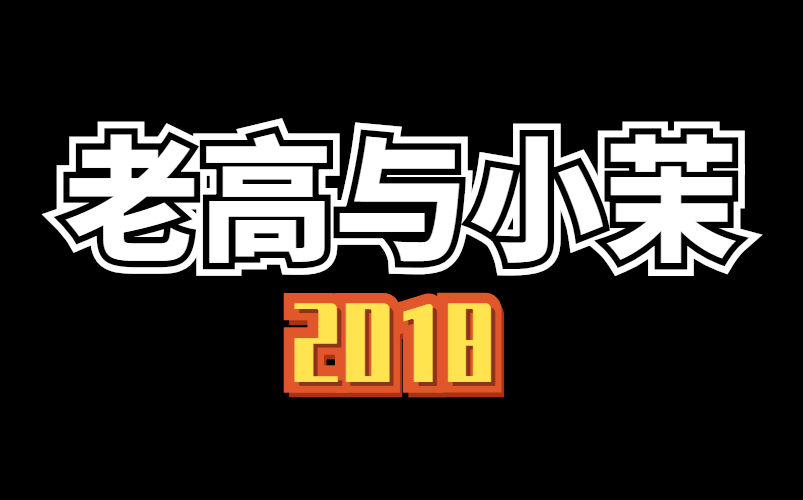 老高与小茉

2018